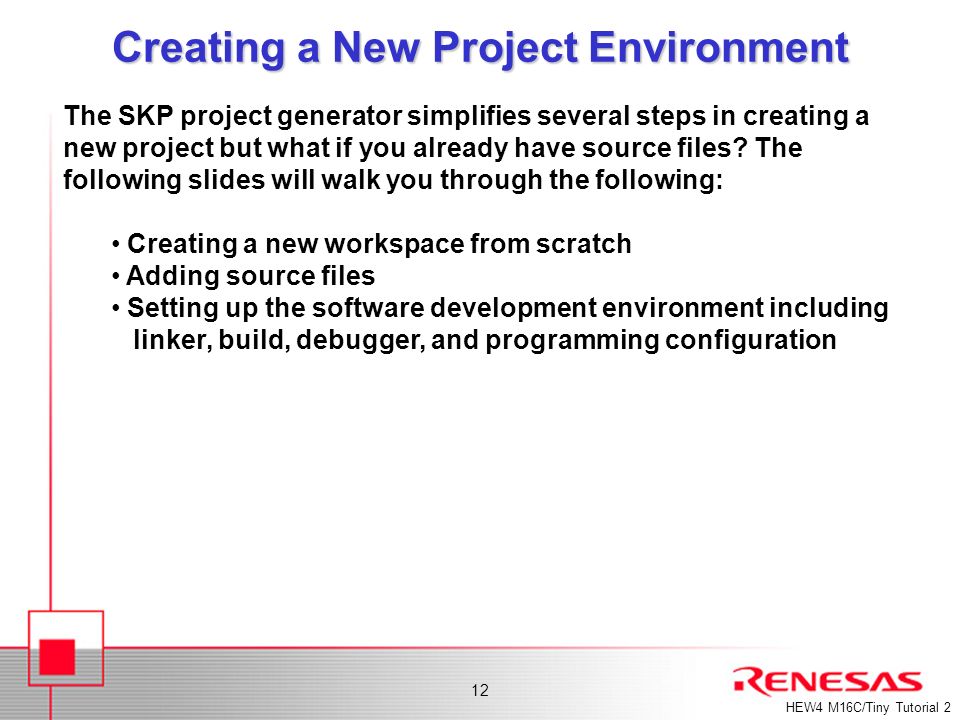 Creating a New Project Environment

The SKP project generator simplifies several steps in creating a new project but what if you already have source files? The following slides will walk you through the following:

• Creating a new workspace from scratch
• Adding source files
• Setting up the software development environment including linker, build, debugger, and programming configuration

12

RENESAS

HEW4 M16C/Tiny Tutorial 2